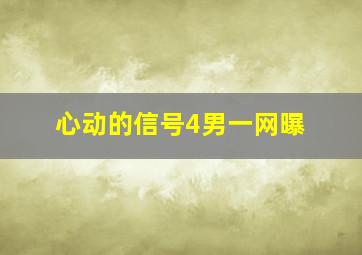 心动的信号4男一网曝